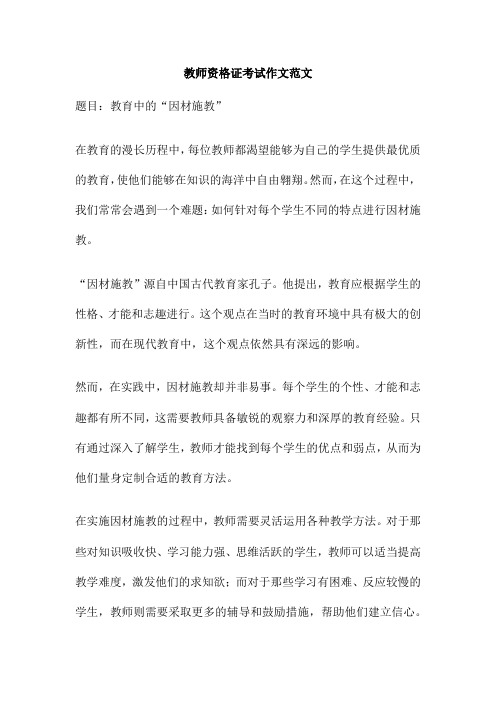 教师资格证考试作文范文

题目：教育中的“因材施教”

在教育的漫长历程中，每位教师都渴望能够为自己的学生提供最优质的教育，使他们能够在知识的海洋中自由翱翔。然而，在这个过程中，我们常常会遇到一个难题：如何针对每个学生不同的特点进行因材施教。

“因材施教”源自中国古代教育家孔子。他提出，教育应根据学生的性格、才能和志趣进行。这个观点在当时的教育环境中具有极大的创新性，而在现代教育中，这个观点依然具有深远的影响。

然而，在实践中，因材施教却并非易事。每个学生的个性、才能和志趣都有所不同，这需要教师具备敏锐的观察力和深厚的教育经验。只有通过深入了解学生，教师才能找到每个学生的优点和弱点，从而为他们量身定制合适的教育方法。

在实施因材施教的过程中，教师需要灵活运用各种教学方法。对于那些对知识吸收快、学习能力强、思维活跃的学生，教师可以适当提高教学难度，激发他们的求知欲；而对于那些学习有困难、反应较慢的学生，教师则需要采取更多的辅导和鼓励措施，帮助他们建立信心。